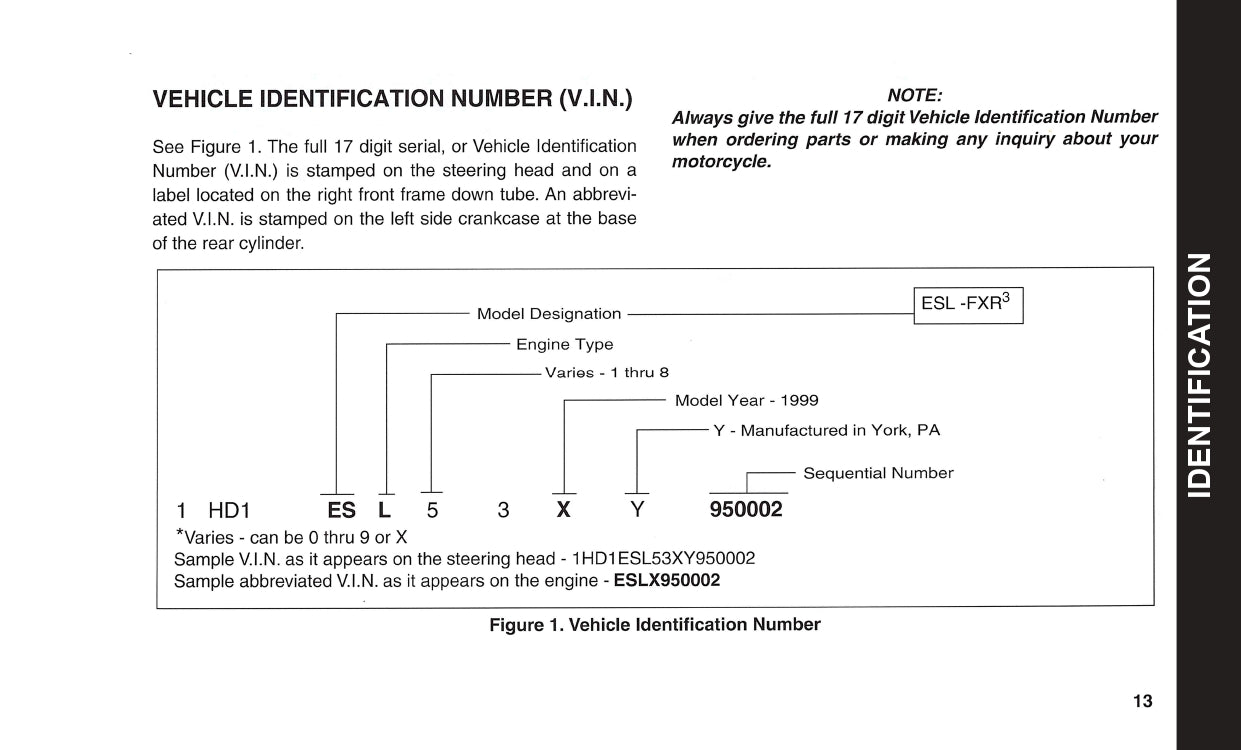 VEHICLE IDENTIFICATION NUMBER (V.I.N.)

See Figure 1. The full 17 digit serial, or Vehicle Identification Number (V.I.N.) is stamped on the steering head and on a label located on the right front frame down tube. An abbreviated V.I.N. is stamped on the left side crankcase at the base of the rear cylinder.

NOTE:
Always give the full 17 digit Vehicle Identification Number when ordering parts or making any inquiry about your motorcycle.

Model Designation
ESL -FXR$^3$
Engine Type
Varies - 1 thru 8
Model Year - 1999
Y - Manufactured in York, PA
Sequential Number

1 HD1 ES L 5 3 X Y 950002

*Varies - can be 0 thru 9 or X
Sample V.I.N. as it appears on the steering head - 1HD1ESL53XY950002
Sample abbreviated V.I.N. as it appears on the engine - ESLX950002

Figure 1. Vehicle Identification Number

IDENTIFICATION

13